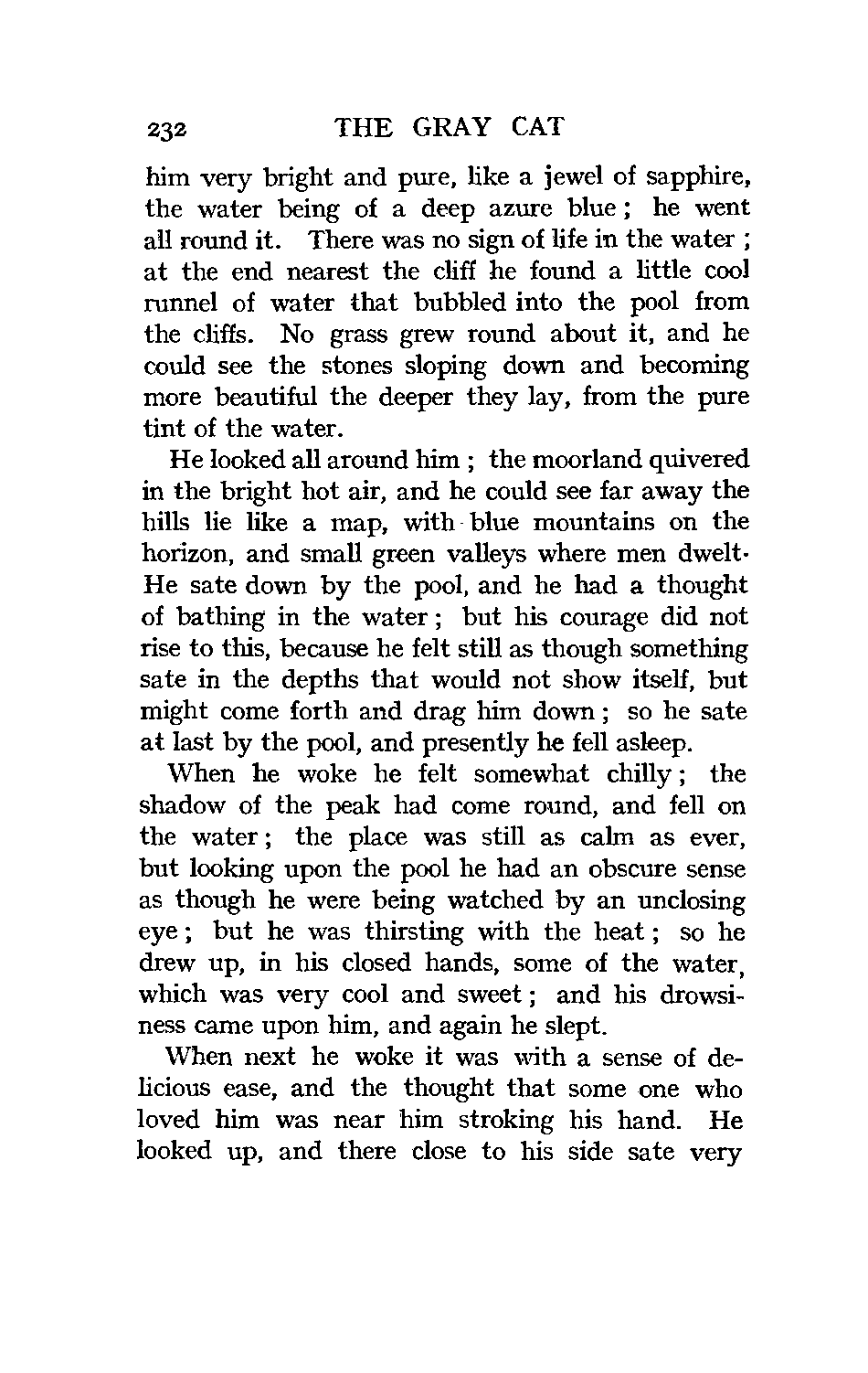 232 THE GRAY CAT

him very bright and pure, like a jewel of sapphire, the water being of a deep azure blue; he went all round it. There was no sign of life in the water; at the end nearest the cliff he found a little cool runnel of water that bubbled into the pool from the cliffs. No grass grew round about it, and he could see the stones sloping down and becoming more beautiful the deeper they lay, from the pure tint of the water.

He looked all around him; the moorland quivered in the bright hot air, and he could see far away the hills lie like a map, with blue mountains on the horizon, and small green valleys where men dwelt. He sate down by the pool, and he had a thought of bathing in the water; but his courage did not rise to this, because he felt still as though something sate in the depths that would not show itself, but might come forth and drag him down; so he sate at last by the pool, and presently he fell asleep.

When he woke he felt somewhat chilly; the shadow of the peak had come round, and fell on the water; the place was still as calm as ever, but looking upon the pool he had an obscure sense as though he were being watched by an unclosing eye; but he was thirsting with the heat; so he drew up, in his closed hands, some of the water, which was very cool and sweet; and his drowsiness came upon him, and again he slept.

When next he woke it was with a sense of delicious ease, and the thought that some one who loved him was near him stroking his hand. He looked up, and there close to his side sate very